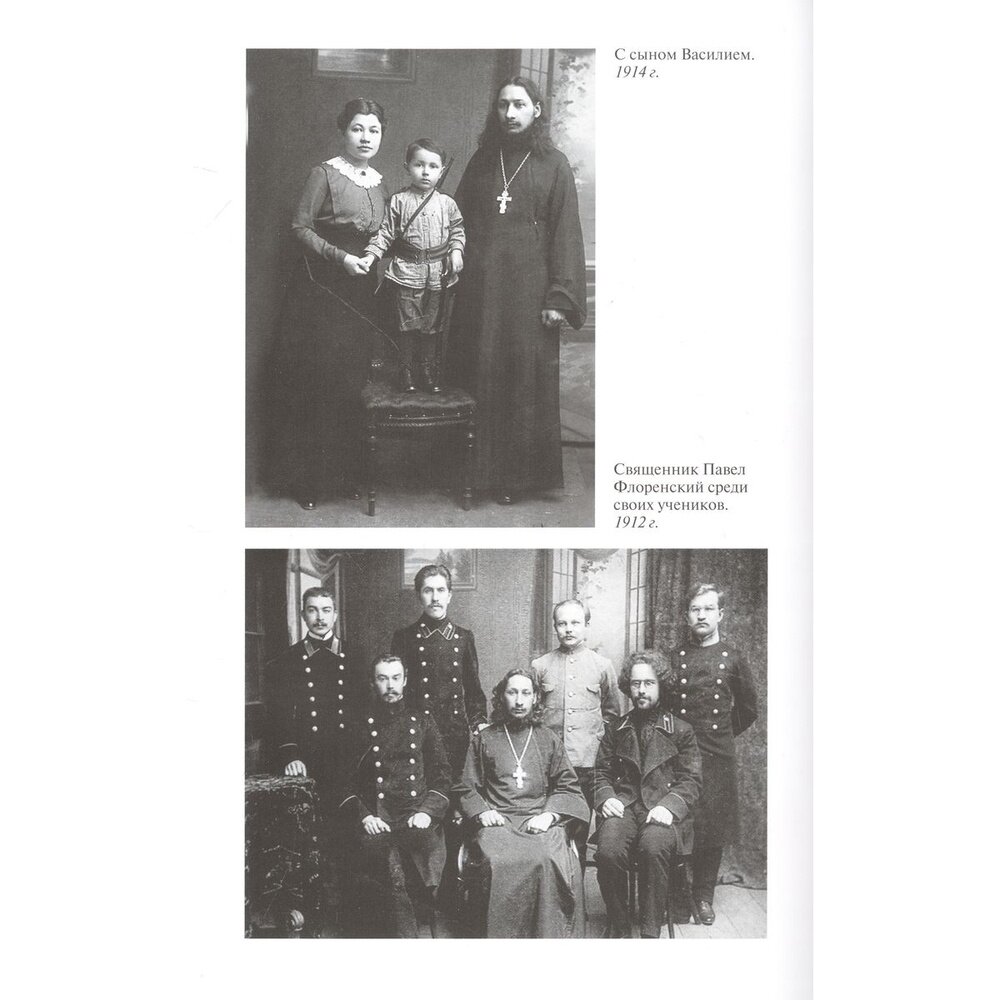 С сыном Василием.
1914 г.

Священник Павел Флоренский среди своих учеников.
1912 г.